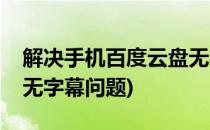 解决手机百度云盘无
无字幕问题)